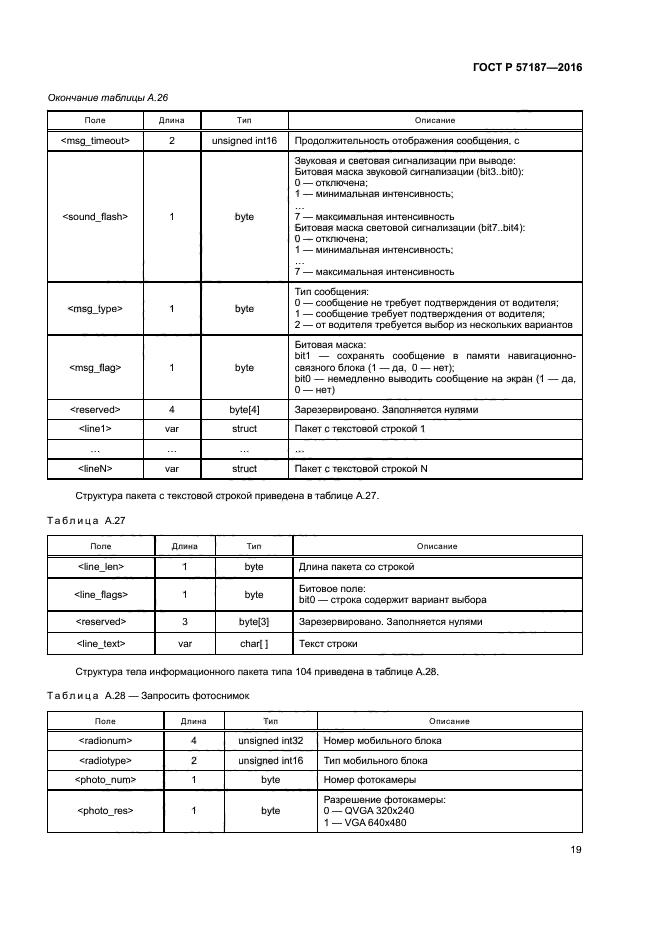 ГОСТ Р 57187—2016

Окончание таблицы А.26

| Поле | Длина | Тип | Описание |
|---|---|---|---|
| <msg_timeout> | 2 | unsigned int16 | Продолжительность отображения сообщения, с |
| <sound_flash> | 1 | byte | Звуковая и световая сигнализации при выводе: Битовая маска звуковой сигнализации (bit3..bit0): 0 — отключена; 1 — минимальная интенсивность; … 7 — максимальная интенсивность Битовая маска световой сигнализации (bit7..bit4): 0 — отключена; 1 — минимальная интенсивность; … 7 — максимальная интенсивность |
| <msg_type> | 1 | byte | Тип сообщения: 0 — сообщение не требует подтверждения от водителя; 1 — сообщение требует подтверждения от водителя; 2 — от водителя требуется выбор из нескольких вариантов |
| <msg_flag> | 1 | byte | Битовая маска: bit1 — сохранять сообщение в памяти навигационно-связного блока (1 — да, 0 — нет); bit0 — немедленно выводить сообщение на экран (1 — да, 0 — нет) |
| <reserved> | 4 | byte[4] | Зарезервировано. Заполняется нулями |
| <line1> | var | struct | Пакет с текстовой строкой 1 |
| … | … | … | … |
| <lineN> | var | struct | Пакет с текстовой строкой N |

Структура пакета с текстовой строкой приведена в таблице А.27.

Таблица А.27

| Поле | Длина | Тип | Описание |
|---|---|---|---|
| <line_len> | 1 | byte | Длина пакета со строкой |
| <line_flags> | 1 | byte | Битовое поле: bit0 — строка содержит вариант выбора |
| <reserved> | 3 | byte[3] | Зарезервировано. Заполняется нулями |
| <line_text> | var | char[ ] | Текст строки |

Структура тела информационного пакета типа 104 приведена в таблице А.28.

Таблица А.28 — Запросить фотоснимок

| Поле | Длина | Тип | Описание |
|---|---|---|---|
| <radionum> | 4 | unsigned int32 | Номер мобильного блока |
| <radiotype> | 2 | unsigned int16 | Тип мобильного блока |
| <photo_num> | 1 | byte | Номер фотокамеры |
| <photo_res> | 1 | byte | Разрешение фотокамеры: 0 — QVGA 320x240 1 — VGA 640x480 |

19